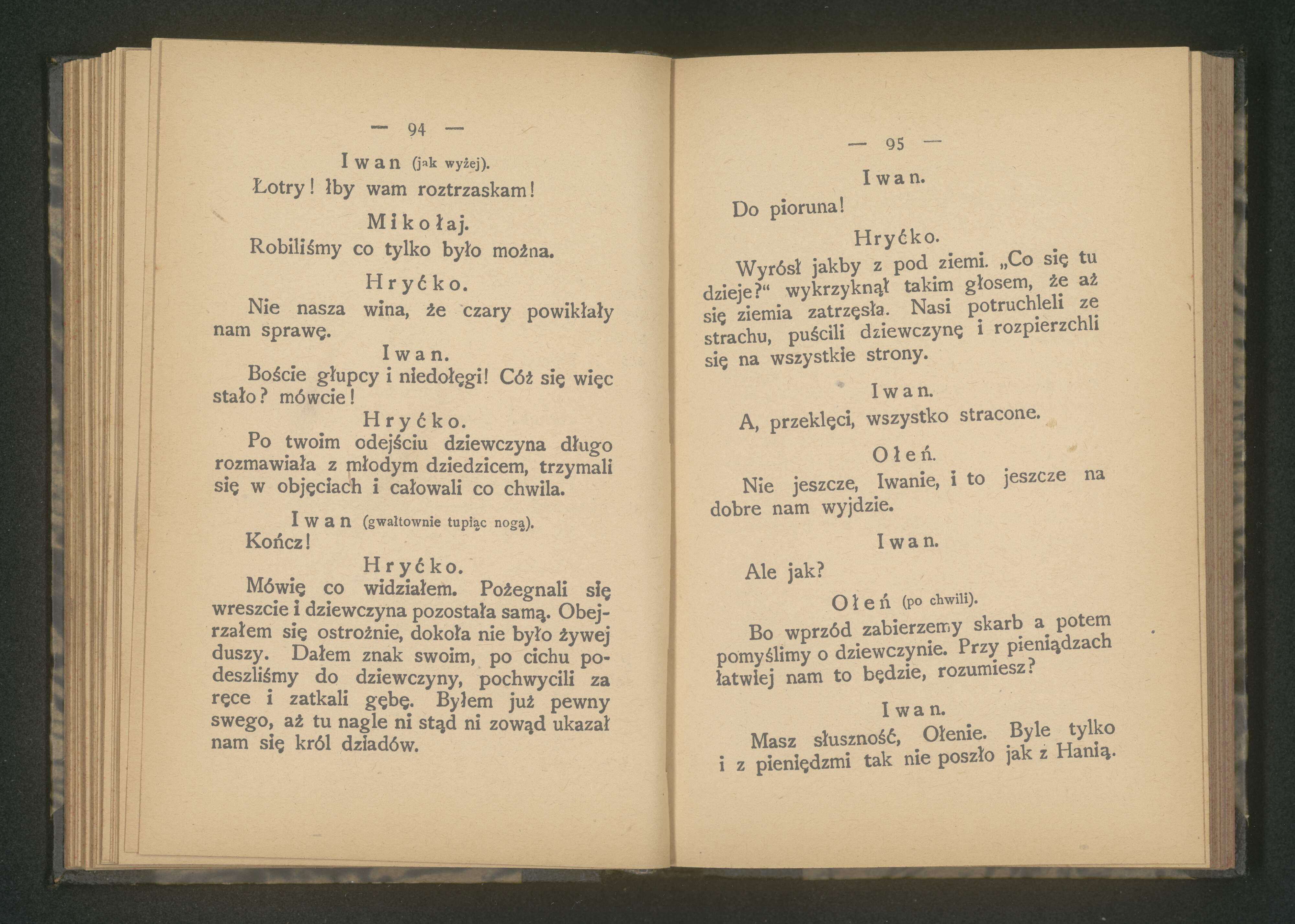 — 94 —

Iwan (jak wyżej).

Łotry! łby wam roztrzaskam!

Mikołaj.

Robiliśmy co tylko było można.

Hryćko.

Nie nasza wina, że czary powikłały nam sprawę.

Iwan.

Boście głupcy i niedołęgi! Cóż się więc stało? mówcie!

Hryćko.

Po twoim odejściu dziewczyna długo rozmawiała z młodym dziedzicem, trzymali się w objęciach i całowali co chwila.

Iwan (gwałtownie tupiąc nogą).

Kończ!

Hryćko.

Mówię co widziałem. Pożegnali się wreszcie i dziewczyna pozostała samą. Obejrzałem się ostrożnie, dokoła nie było żywej duszy. Dałem znak swoim, po cichu podeszliśmy do dziewczyny, pochwycili za ręce i zatkali gębę. Byłem już pewny swego, aż tu nagle ni stąd ni zowąd ukazał nam się król dziadów.

— 95 —

Iwan.

Do pioruna!

Hryćko.

Wyrósł jakby z pod ziemi. „Co się tu dzieje?“ wykrzyknął takim głosem, że aż się ziemia zatrzęsła. Nasi potruchleli ze strachu, puścili dziewczynę i rozpierzchli się na wszystkie strony.

Iwan.

A, przeklęci, wszystko stracone.

Ołeń.

Nie jeszcze, Iwanie, i to jeszcze na dobre nam wyjdzie.

Iwan.

Ale jak?

Ołeń (po chwili).

Bo wprzód zabierzemy skarb a potem pomyślimy o dziewczynie. Przy pieniądzach łatwiej nam to będzie, rozumiesz?

Iwan.

Masz słuszność, Ołenie. Byle tylko i z pieniędzmi tak nie poszło jak z Hanią.